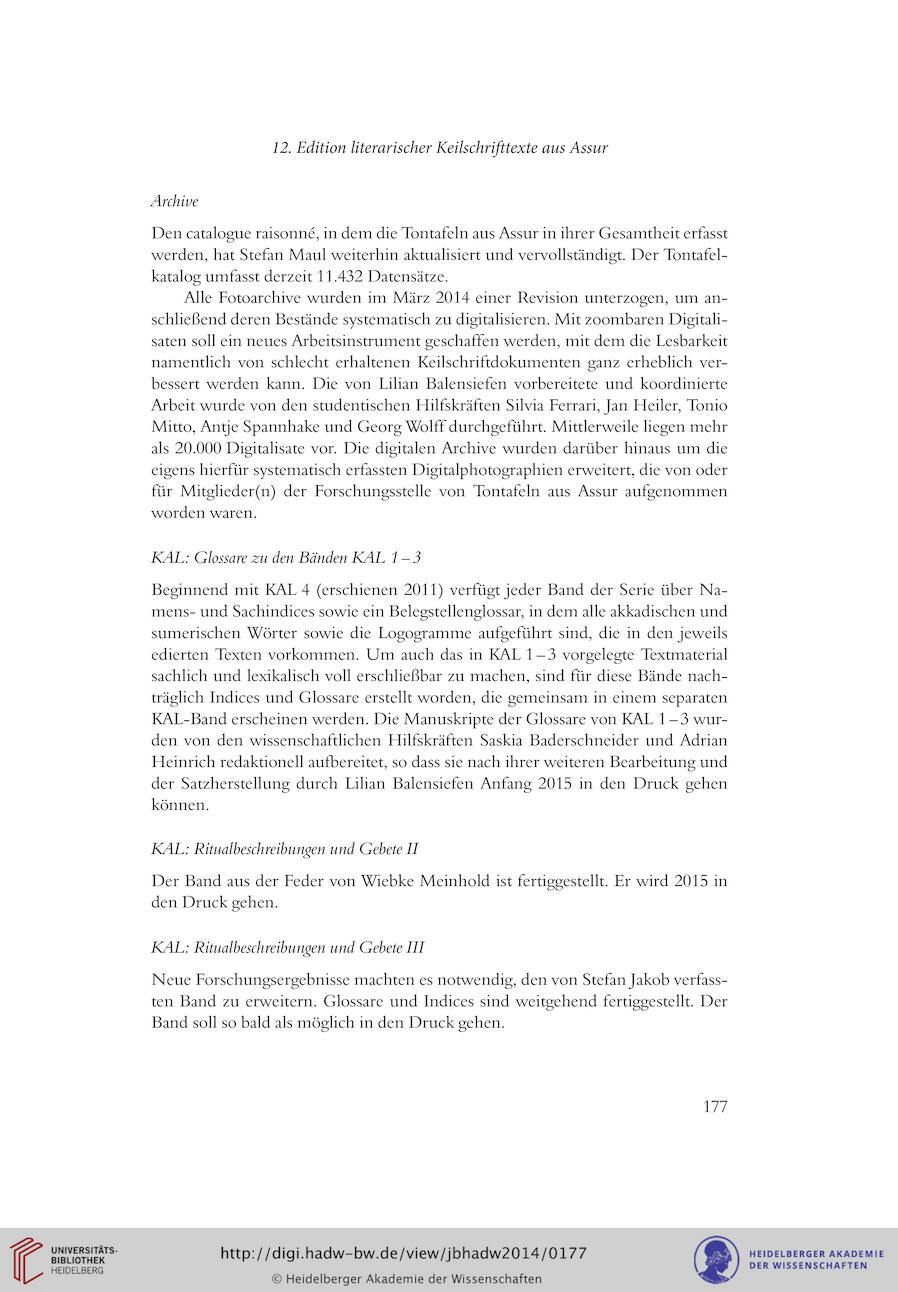 12. Edition literarischer Keilschrifttexte aus Assur

Archive

Den catalogue raisonné, in dem die Tontafeln aus Assur in ihrer Gesamtheit erfasst werden, hat Stefan Maul weiterhin aktualisiert und vervollständigt. Der Tontafelkatalog umfasst derzeit 11.432 Datensätze.

Alle Fotoarchive wurden im März 2014 einer Revision unterzogen, um anschließend deren Bestände systematisch zu digitalisieren. Mit zoombaren Digitalisaten soll ein neues Arbeitsinstrument geschaffen werden, mit dem die Lesbarkeit namentlich von schlecht erhaltenen Keilschriftdokumenten ganz erheblich verbessert werden kann. Die von Lilian Balensiefen vorbereitete und koordinierte Arbeit wurde von den studentischen Hilfskräften Silvia Ferrari, Jan Heiler, Tonio Mitto, Antje Spannhake und Georg Wolff durchgeführt. Mittlerweile liegen mehr als 20.000 Digitalisate vor. Die digitalen Archive wurden darüber hinaus um die eigens hierfür systematisch erfassten Digitalphotographien erweitert, die von oder für Mitglieder(n) der Forschungsstelle von Tontafeln aus Assur aufgenommen worden waren.

KAL: Glossare zu den Bänden KAL 1 – 3

Beginnend mit KAL 4 (erschienen 2011) verfügt jeder Band der Serie über Namens- und Sachindices sowie ein Belegstellenglossar, in dem alle akkadischen und sumerischen Wörter sowie die Logogramme aufgeführt sind, die in den jeweils edierten Texten vorkommen. Um auch das in KAL 1 – 3 vorgelegte Textmaterial sachlich und lexikalisch voll erschließbar zu machen, sind für diese Bände nachträglich Indices und Glossare erstellt worden, die gemeinsam in einem separaten KAL-Band erscheinen werden. Die Manuskripte der Glossare von KAL 1 – 3 wurden von den wissenschaftlichen Hilfskräften Saskia Baderschneider und Adrian Heinrich redaktionell aufbereitet, so dass sie nach ihrer weiteren Bearbeitung und der Satzherstellung durch Lilian Balensiefen Anfang 2015 in den Druck gehen können.

KAL: Ritualbeschreibungen und Gebete II

Der Band aus der Feder von Wiebke Meinhold ist fertiggestellt. Er wird 2015 in den Druck gehen.

KAL: Ritualbeschreibungen und Gebete III

Neue Forschungsergebnisse machten es notwendig, den von Stefan Jakob verfassten Band zu erweitern. Glossare und Indices sind weitgehend fertiggestellt. Der Band soll so bald als möglich in den Druck gehen.

177

UNIVERSITÄTS-BIBLIOTHEK HEIDELBERG

http://digi.hadw-bw.de/view/jbhadw2014/0177

© Heidelberger Akademie der Wissenschaften

HEIDELBERGER AKADEMIE DER WISSENSCHAFTEN